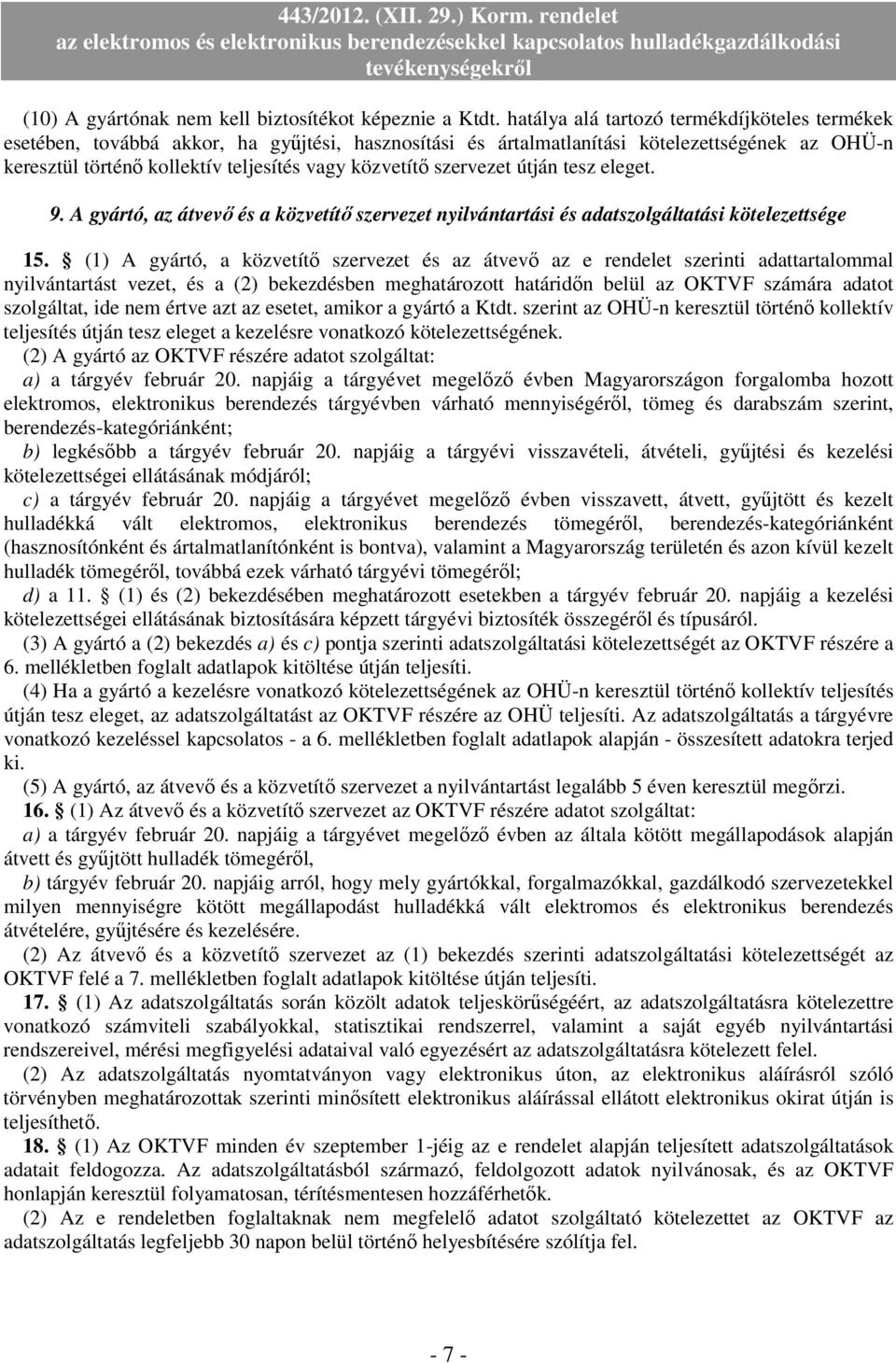 443/2012. (XII. 29.) Korm. rendelet
az elektromos és elektronikus berendezésekkel kapcsolatos hulladékgazdálkodási tevékenységekről

(10) A gyártónak nem kell biztosítékot képeznie a Ktdt. hatálya alá tartozó termékdíjköteles termékek esetében, továbbá akkor, ha gyűjtési, hasznosítási és ártalmatlanítási kötelezettségének az OHÜ-n keresztül történő kollektív teljesítés vagy közvetítő szervezet útján tesz eleget.

9. A gyártó, az átvevő és a közvetítő szervezet nyilvántartási és adatszolgáltatási kötelezettsége

15. § (1) A gyártó, a közvetítő szervezet és az átvevő az e rendelet szerinti adattartalommal nyilvántartást vezet, és a (2) bekezdésben meghatározott határidőn belül az OKTVF számára adatot szolgáltat, ide nem értve azt az esetet, amikor a gyártó a Ktdt. szerint az OHÜ-n keresztül történő kollektív teljesítés útján tesz eleget a kezelésre vonatkozó kötelezettségének.

(2) A gyártó az OKTVF részére adatot szolgáltat:

a) a tárgyév február 20. napjáig a tárgyévet megelőző évben Magyarországon forgalomba hozott elektromos, elektronikus berendezés tárgyévben várható mennyiségéről, tömeg és darabszám szerint, berendezés-kategóriánként;

b) legkésőbb a tárgyév február 20. napjáig a tárgyévi visszavételi, átvételi, gyűjtési és kezelési kötelezettségei ellátásának módjáról;

c) a tárgyév február 20. napjáig a tárgyévet megelőző évben visszavett, átvett, gyűjtött és kezelt hulladékká vált elektromos, elektronikus berendezés tömegéről, berendezés-kategóriánként (hasznosítónként és ártalmatlanítónként is bontva), valamint a Magyarország területén és azon kívül kezelt hulladék tömegéről, továbbá ezek várható tárgyévi tömegéről;

d) a 11. § (1) és (2) bekezdésében meghatározott esetekben a tárgyév február 20. napjáig a kezelési kötelezettségei ellátásának biztosítására képzett tárgyévi biztosíték összegéről és típusáról.

(3) A gyártó a (2) bekezdés a) és c) pontja szerinti adatszolgáltatási kötelezettségét az OKTVF részére a 6. mellékletben foglalt adatlapok kitöltése útján teljesíti.

(4) Ha a gyártó a kezelésre vonatkozó kötelezettségének az OHÜ-n keresztül történő kollektív teljesítés útján tesz eleget, az adatszolgáltatást az OKTVF részére az OHÜ teljesíti. Az adatszolgáltatás a tárgyévre vonatkozó kezeléssel kapcsolatos - a 6. mellékletben foglalt adatlapok alapján - összesített adatokra terjed ki.

(5) A gyártó, az átvevő és a közvetítő szervezet a nyilvántartást legalább 5 éven keresztül megőrzi.

16. § (1) Az átvevő és a közvetítő szervezet az OKTVF részére adatot szolgáltat:

a) a tárgyév február 20. napjáig a tárgyévet megelőző évben az általa kötött megállapodások alapján átvett és gyűjtött hulladék tömegéről,

b) tárgyév február 20. napjáig arról, hogy mely gyártókkal, forgalmazókkal, gazdálkodó szervezetekkel milyen mennyiségre kötött megállapodást hulladékká vált elektromos és elektronikus berendezés átvételére, gyűjtésére és kezelésére.

(2) Az átvevő és a közvetítő szervezet az (1) bekezdés szerinti adatszolgáltatási kötelezettségét az OKTVF felé a 7. mellékletben foglalt adatlapok kitöltése útján teljesíti.

17. § (1) Az adatszolgáltatás során közölt adatok teljeskörűségéért, az adatszolgáltatásra kötelezettre vonatkozó számviteli szabályokkal, statisztikai rendszerrel, valamint a saját egyéb nyilvántartási rendszereivel, mérési megfigyelési adataival való egyezésért az adatszolgáltatásra kötelezett felel.

(2) Az adatszolgáltatás nyomtatványon vagy elektronikus úton, az elektronikus aláírásról szóló törvényben meghatározottak szerinti minősített elektronikus aláírással ellátott elektronikus okirat útján is teljesíthető.

18. § (1) Az OKTVF minden év szeptember 1-jéig az e rendelet alapján teljesített adatszolgáltatások adatait feldogozza. Az adatszolgáltatásból származó, feldolgozott adatok nyilvánosak, és az OKTVF honlapján keresztül folyamatosan, térítésmentesen hozzáférhetők.

(2) Az e rendeletben foglaltaknak nem megfelelő adatot szolgáltató kötelezettet az OKTVF az adatszolgáltatás legfeljebb 30 napon belül történő helyesbítésére szólítja fel.

- 7 -